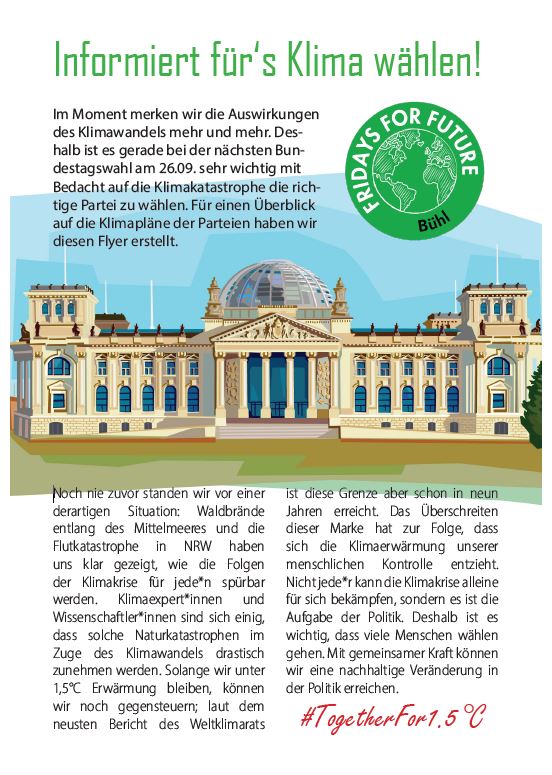 Informiert für's Klima wählen!

Im Moment merken wir die Auswirkungen des Klimawandels mehr und mehr. Deshalb ist es gerade bei der nächsten Bundestagswahl am 26.09. sehr wichtig mit Bedacht auf die Klimakatastrophe die richtige Partei zu wählen. Für einen Überblick auf die Klimapläne der Parteien haben wir diesen Flyer erstellt.

FRIDAYS FOR FUTURE
Bühl

Noch nie zuvor standen wir vor einer derartigen Situation: Waldbrände entlang des Mittelmeeres und die Flutkatastrophe in NRW haben uns klar gezeigt, wie die Folgen der Klimakrise für jede*n spürbar werden. Klimaexpert*innen und Wissenschaftler*innen sind sich einig, dass solche Naturkatastrophen im Zuge des Klimawandels drastisch zunehmen werden. Solange wir unter 1,5°C Erwärmung bleiben, können wir noch gegensteuern; laut dem neusten Bericht des Weltklimarats ist diese Grenze aber schon in neun Jahren erreicht. Das Überschreiten dieser Marke hat zur Folge, dass sich die Klimaerwärmung unserer menschlichen Kontrolle entzieht. Nicht jede*r kann die Klimakrise alleine für sich bekämpfen, sondern es ist die Aufgabe der Politik. Deshalb ist es wichtig, dass viele Menschen wählen gehen. Mit gemeinsamer Kraft können wir eine nachhaltige Veränderung in der Politik erreichen.

#TogetherFor1.5°C